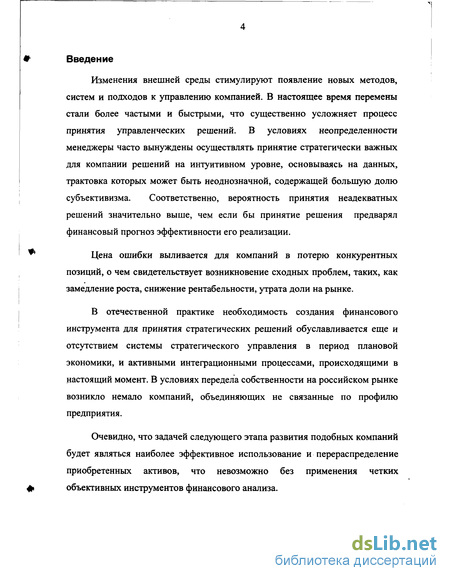 4

Введение

Изменения внешней среды стимулируют появление новых методов, систем и подходов к управлению компанией. В настоящее время перемены стали более частыми и быстрыми, что существенно усложняет процесс принятия управленческих решений. В условиях неопределенности менеджеры часто вынуждены осуществлять принятие стратегически важных для компании решений на интуитивном уровне, основываясь на данных, трактовка которых может быть неоднозначной, содержащей большую долю субъективизма. Соответственно, вероятность принятия неадекватных решений значительно выше, чем если бы принятие решения предварял финансовый прогноз эффективности его реализации.

Цена ошибки выливается для компаний в потерю конкурентных позиций, о чем свидетельствует возникновение сходных проблем, таких, как замедление роста, снижение рентабельности, утрата доли на рынке.

В отечественной практике необходимость создания финансового инструмента для принятия стратегических решений обуславливается еще и отсутствием системы стратегического управления в период плановой экономики, и активными интеграционными процессами, происходящими в настоящий момент. В условиях передела собственности на российском рынке возникло немало компаний, объединяющих не связанные по профилю предприятия.

Очевидно, что задачей следующего этапа развития подобных компаний будет являться наиболее эффективное использование и перераспределение приобретенных активов, что невозможно без применения четких объективных инструментов финансового анализа.

dsLib.net
библиотека диссертаций